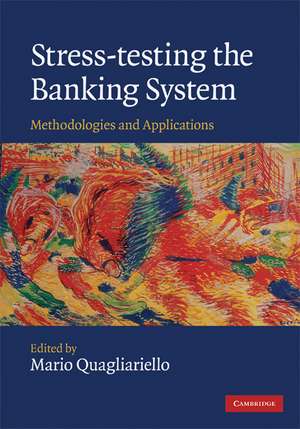 Stress-testing the Banking System

Methodologies and Applications

Edited by
Mario Quagliariello

CAMBRIDGE